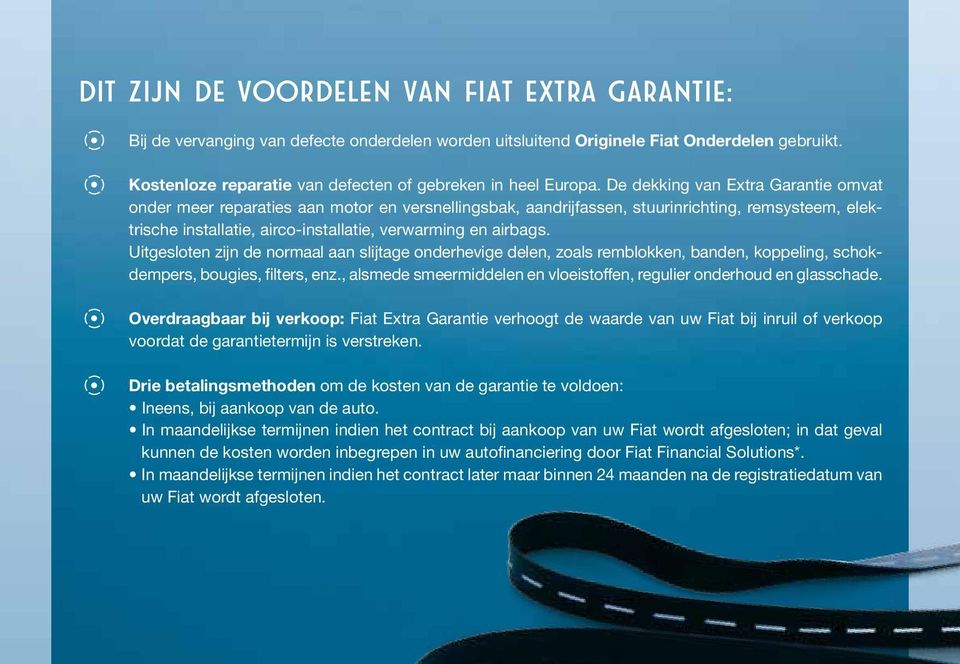 DIT ZIJN DE VOORDELEN VAN FIAT EXTRA GARANTIE:

Bij de vervanging van defecte onderdelen worden uitsluitend Originele Fiat Onderdelen gebruikt.

Kostenloze reparatie van defecten of gebreken in heel Europa. De dekking van Extra Garantie omvat onder meer reparaties aan motor en versnellingsbak, aandrijfassen, stuurinrichting, remsysteem, elektrische installatie, airco-installatie, verwarming en airbags.
Uitgesloten zijn de normaal aan slijtage onderhevige delen, zoals remblokken, banden, koppeling, schokdempers, bougies, filters, enz., alsmede smeermiddelen en vloeistoffen, regulier onderhoud en glasschade.

Overdraagbaar bij verkoop: Fiat Extra Garantie verhoogt de waarde van uw Fiat bij inruil of verkoop voordat de garantietermijn is verstreken.

Drie betalingsmethoden om de kosten van de garantie te voldoen:
• Ineens, bij aankoop van de auto.
• In maandelijkse termijnen indien het contract bij aankoop van uw Fiat wordt afgesloten; in dat geval kunnen de kosten worden inbegrepen in uw autofinanciering door Fiat Financial Solutions*.
• In maandelijkse termijnen indien het contract later maar binnen 24 maanden na de registratiedatum van uw Fiat wordt afgesloten.